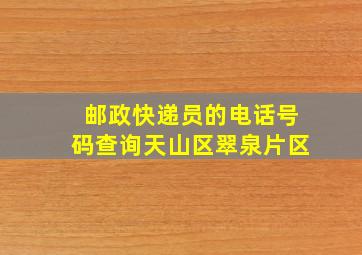 邮政快递员的电话号码查询天山区翠泉片区